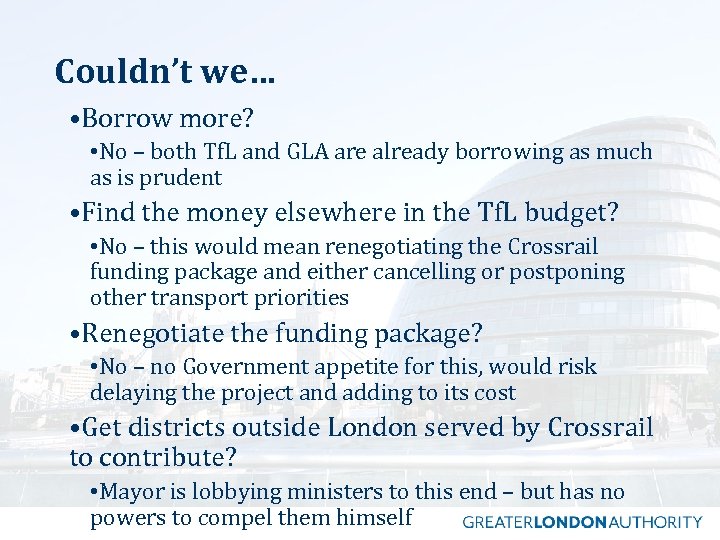 Couldn't we…

•Borrow more?

•No – both TfL and GLA are already borrowing as much as is prudent

•Find the money elsewhere in the TfL budget?

•No – this would mean renegotiating the Crossrail funding package and either cancelling or postponing other transport priorities

•Renegotiate the funding package?

•No – no Government appetite for this, would risk delaying the project and adding to its cost

•Get districts outside London served by Crossrail to contribute?

•Mayor is lobbying ministers to this end – but has no powers to compel them himself

GREATERLONDONAUTHORITY